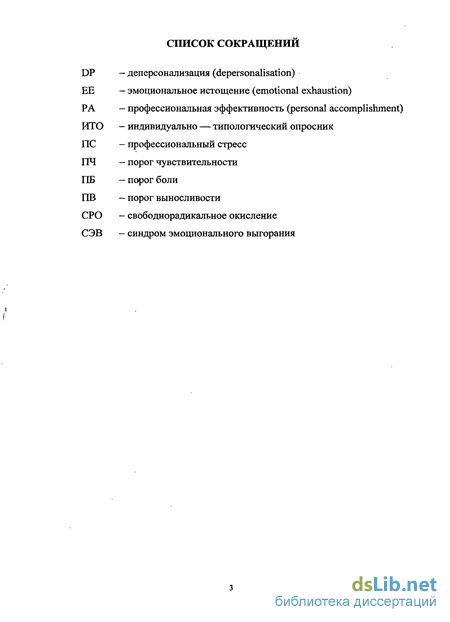 СПИСОК СОКРАЩЕНИЙ

DP – деперсонализация (depersonalisation)
EE – эмоциональное истощение (emotional exhaustion)
PA – профессиональная эффективность (personal accomplishment)
ИТО – индивидуально — типологический опросник
ПС – профессиональный стресс
ПЧ – порог чувствительности
ПБ – порог боли
ПВ – порог выносливости
СРО – свободнорадикальное окисление
СЭВ – синдром эмоционального выгорания

3

dsLib.net
библиотека диссертаций